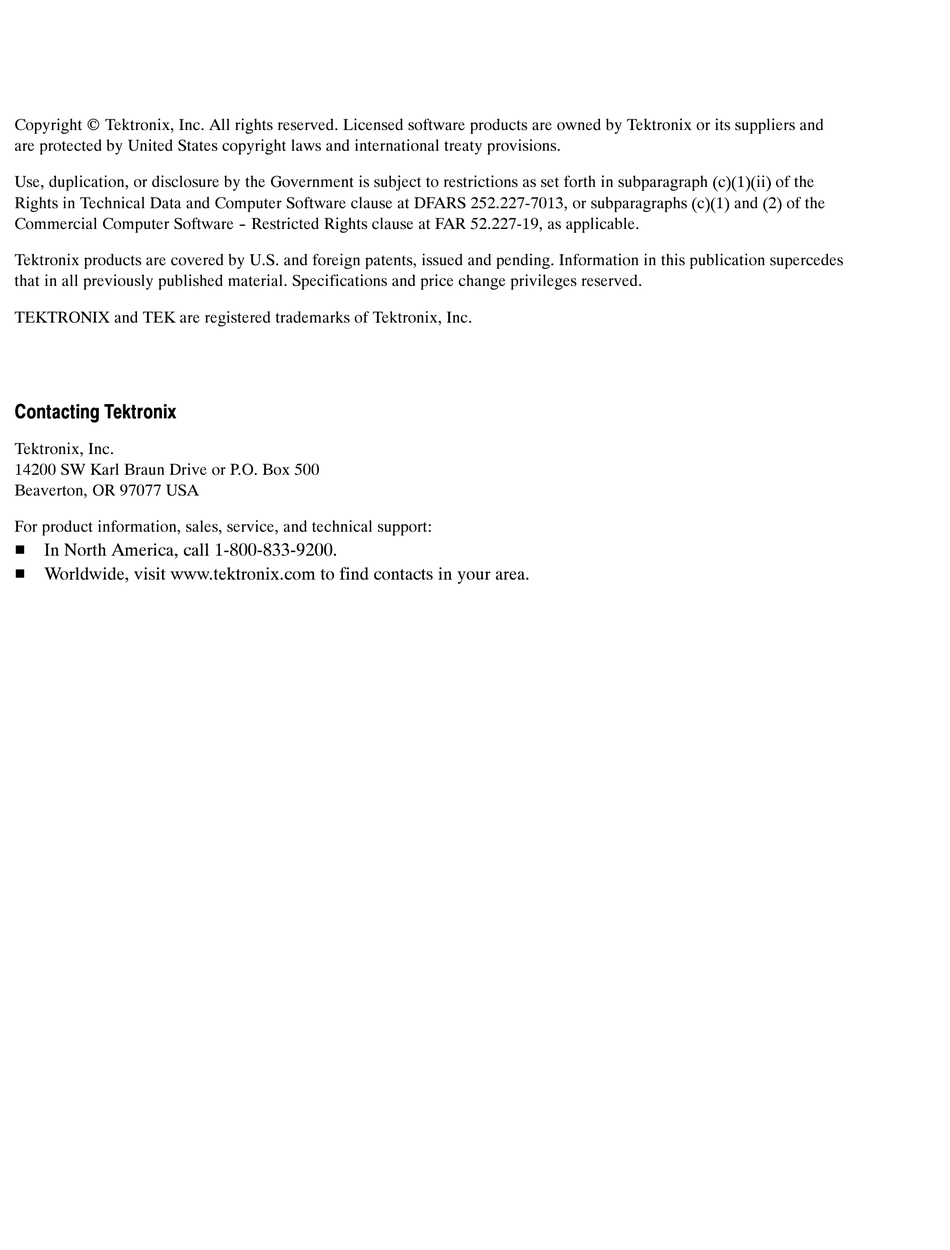 Copyright © Tektronix, Inc. All rights reserved. Licensed software products are owned by Tektronix or its suppliers and are protected by United States copyright laws and international treaty provisions.

Use, duplication, or disclosure by the Government is subject to restrictions as set forth in subparagraph (c)(1)(ii) of the Rights in Technical Data and Computer Software clause at DFARS 252.227-7013, or subparagraphs (c)(1) and (2) of the Commercial Computer Software – Restricted Rights clause at FAR 52.227-19, as applicable.

Tektronix products are covered by U.S. and foreign patents, issued and pending. Information in this publication supercedes that in all previously published material. Specifications and price change privileges reserved.

TEKTRONIX and TEK are registered trademarks of Tektronix, Inc.

Contacting Tektronix

Tektronix, Inc.
14200 SW Karl Braun Drive or P.O. Box 500
Beaverton, OR 97077 USA

For product information, sales, service, and technical support:
■ In North America, call 1-800-833-9200.
■ Worldwide, visit www.tektronix.com to find contacts in your area.